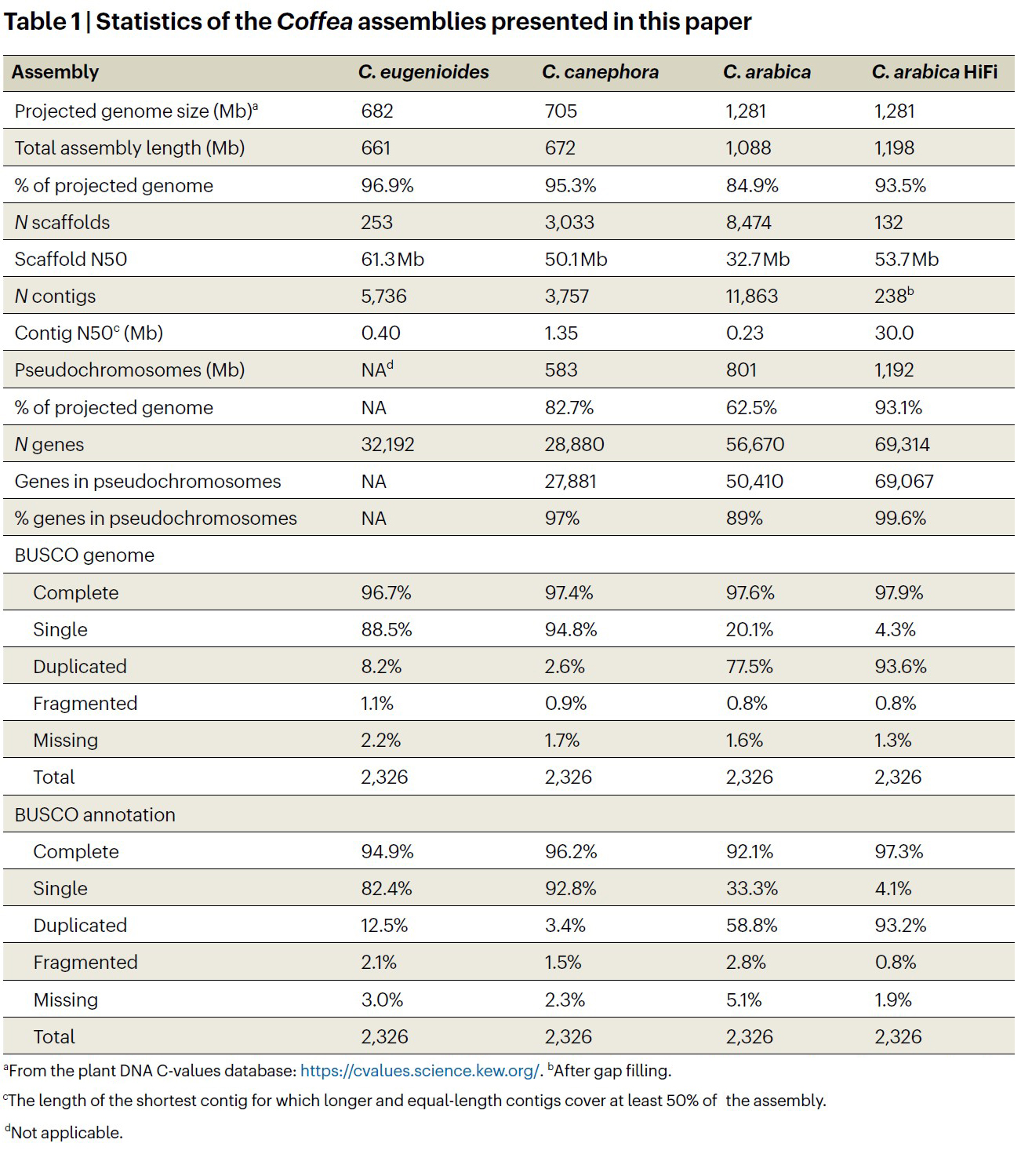 Table 1 | Statistics of the Coffea assemblies presented in this paper

| Assembly | C. eugenioides | C. canephora | C. arabica | C. arabica HiFi |
|---|---|---|---|---|
| Projected genome size (Mb)$^a$ | 682 | 705 | 1,281 | 1,281 |
| Total assembly length (Mb) | 661 | 672 | 1,088 | 1,198 |
| % of projected genome | 96.9% | 95.3% | 84.9% | 93.5% |
| N scaffolds | 253 | 3,033 | 8,474 | 132 |
| Scaffold N50 | 61.3 Mb | 50.1 Mb | 32.7 Mb | 53.7 Mb |
| N contigs | 5,736 | 3,757 | 11,863 | 238$^b$ |
| Contig N50$^c$ (Mb) | 0.40 | 1.35 | 0.23 | 30.0 |
| Pseudochromosomes (Mb) | NA$^d$ | 583 | 801 | 1,192 |
| % of projected genome | NA | 82.7% | 62.5% | 93.1% |
| N genes | 32,192 | 28,880 | 56,670 | 69,314 |
| Genes in pseudochromosomes | NA | 27,881 | 50,410 | 69,067 |
| % genes in pseudochromosomes | NA | 97% | 89% | 99.6% |
| BUSCO genome | | | | |
| Complete | 96.7% | 97.4% | 97.6% | 97.9% |
| Single | 88.5% | 94.8% | 20.1% | 4.3% |
| Duplicated | 8.2% | 2.6% | 77.5% | 93.6% |
| Fragmented | 1.1% | 0.9% | 0.8% | 0.8% |
| Missing | 2.2% | 1.7% | 1.6% | 1.3% |
| Total | 2,326 | 2,326 | 2,326 | 2,326 |
| BUSCO annotation | | | | |
| Complete | 94.9% | 96.2% | 92.1% | 97.3% |
| Single | 82.4% | 92.8% | 33.3% | 4.1% |
| Duplicated | 12.5% | 3.4% | 58.8% | 93.2% |
| Fragmented | 2.1% | 1.5% | 2.8% | 0.8% |
| Missing | 3.0% | 2.3% | 5.1% | 1.9% |
| Total | 2,326 | 2,326 | 2,326 | 2,326 |

$^a$From the plant DNA C-values database: https://cvalues.science.kew.org/. $^b$After gap filling.

$^c$The length of the shortest contig for which longer and equal-length contigs cover at least 50% of the assembly.

$^d$Not applicable.